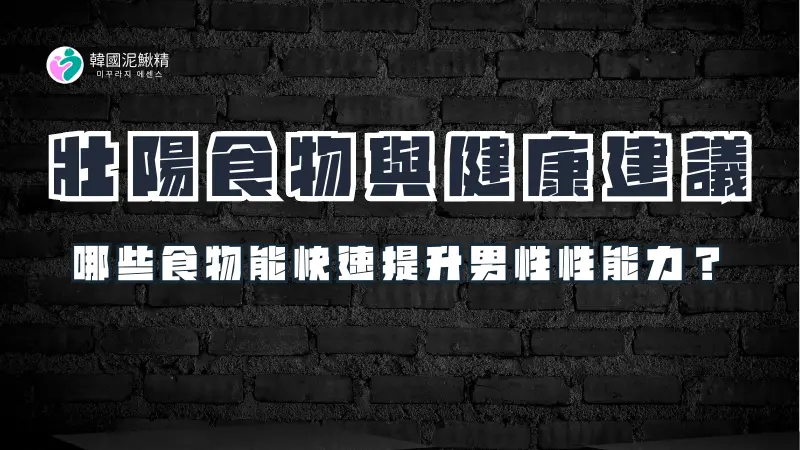 韓國泥鰍精
미꾸라지 에센스

壯陽食物與健康建議

哪些食物能快速提升男性性能力？